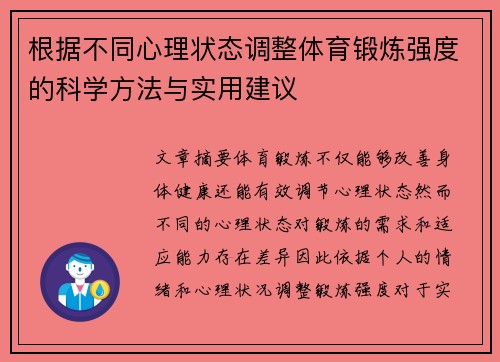 根据不同心理状态调整体育锻炼强度的科学方法与实用建议

文章摘要体育锻炼不仅能够改善身体健康还能有效调节心理状态然而不同的心理状态对锻炼的需求和适应能力存在差异因此依据个人的情绪和心理状况调整锻炼强度对于实